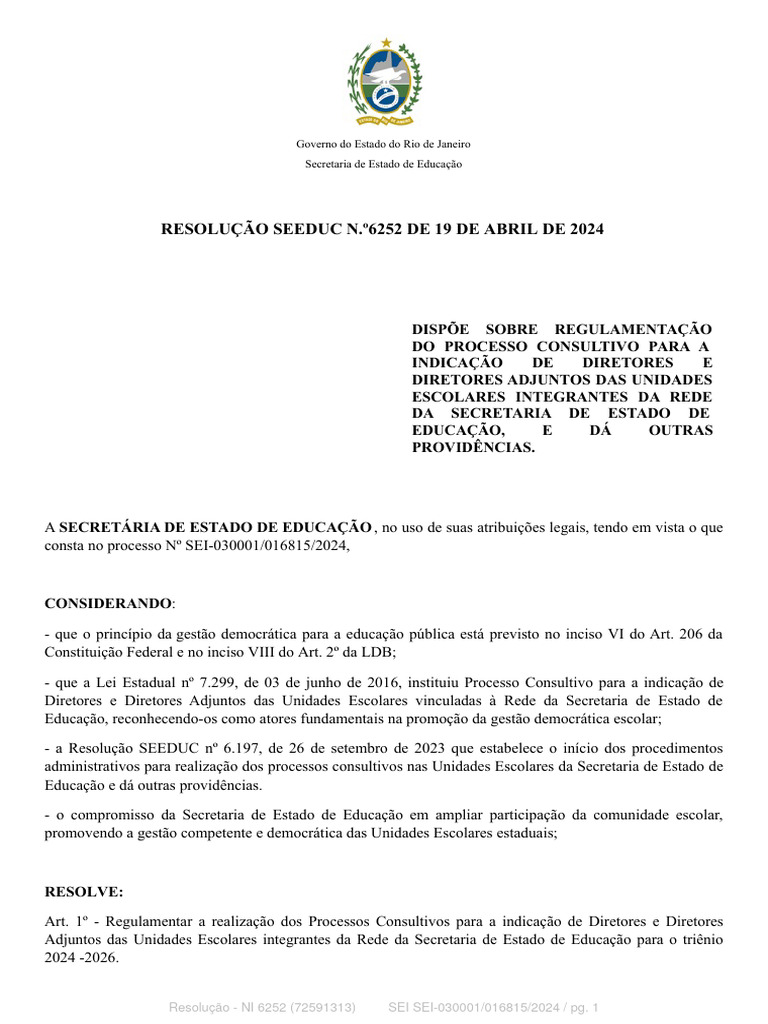 Governo do Estado do Rio de Janeiro
Secretaria de Estado de Educação

RESOLUÇÃO SEEDUC N.º6252 DE 19 DE ABRIL DE 2024

DISPÕE SOBRE REGULAMENTAÇÃO DO PROCESSO CONSULTIVO PARA A INDICAÇÃO DE DIRETORES E DIRETORES ADJUNTOS DAS UNIDADES ESCOLARES INTEGRANTES DA REDE DA SECRETARIA DE ESTADO DE EDUCAÇÃO, E DÁ OUTRAS PROVIDÊNCIAS.

A SECRETÁRIA DE ESTADO DE EDUCAÇÃO , no uso de suas atribuições legais, tendo em vista o que consta no processo Nº SEI-030001/016815/2024,

CONSIDERANDO:

- que o princípio da gestão democrática para a educação pública está previsto no inciso VI do Art. 206 da Constituição Federal e no inciso VIII do Art. 2º da LDB;

- que a Lei Estadual nº 7.299, de 03 de junho de 2016, instituiu Processo Consultivo para a indicação de Diretores e Diretores Adjuntos das Unidades Escolares vinculadas à Rede da Secretaria de Estado de Educação, reconhecendo-os como atores fundamentais na promoção da gestão democrática escolar;

- a Resolução SEEDUC nº 6.197, de 26 de setembro de 2023 que estabelece o início dos procedimentos administrativos para realização dos processos consultivos nas Unidades Escolares da Secretaria de Estado de Educação e dá outras providências.

- o compromisso da Secretaria de Estado de Educação em ampliar participação da comunidade escolar, promovendo a gestão competente e democrática das Unidades Escolares estaduais;

RESOLVE:

Art. 1º - Regulamentar a realização dos Processos Consultivos para a indicação de Diretores e Diretores Adjuntos das Unidades Escolares integrantes da Rede da Secretaria de Estado de Educação para o triênio 2024 -2026.

Resolução - NI 6252 (72591313)          SEI SEI-030001/016815/2024 / pg. 1